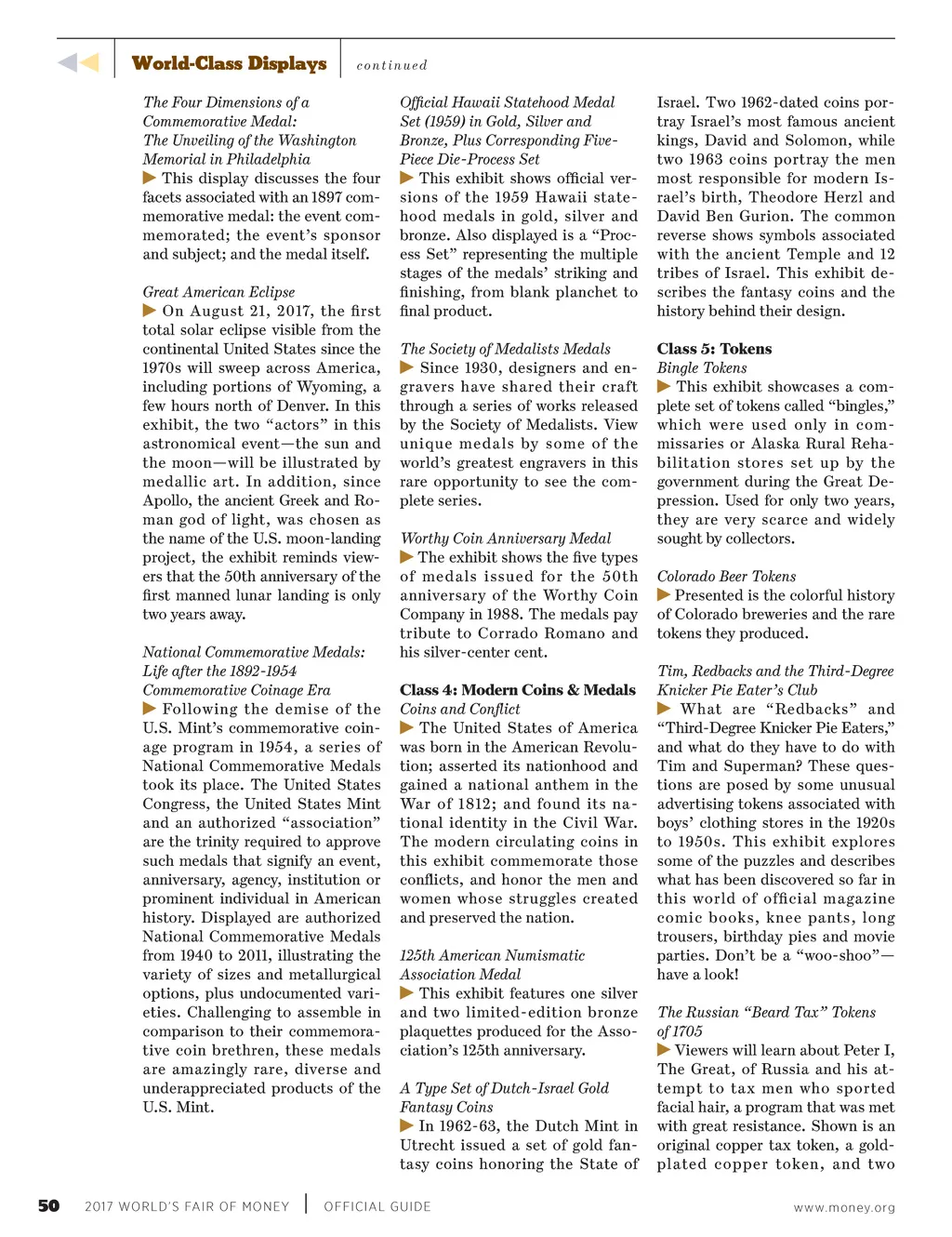 World-Class Displays continued

The Four Dimensions of a Commemorative Medal: The Unveiling of the Washington Memorial in Philadelphia
▶ This display discusses the four facets associated with an 1897 commemorative medal: the event commemorated; the event's sponsor and subject; and the medal itself.

Great American Eclipse
▶ On August 21, 2017, the first total solar eclipse visible from the continental United States since the 1970s will sweep across America, including portions of Wyoming, a few hours north of Denver. In this exhibit, the two "actors" in this astronomical event—the sun and the moon—will be illustrated by medallic art. In addition, since Apollo, the ancient Greek and Roman god of light, was chosen as the name of the U.S. moon-landing project, the exhibit reminds viewers that the 50th anniversary of the first manned lunar landing is only two years away.

National Commemorative Medals: Life after the 1892-1954 Commemorative Coinage Era
▶ Following the demise of the U.S. Mint's commemorative coinage program in 1954, a series of National Commemorative Medals took its place. The United States Congress, the United States Mint and an authorized "association" are the trinity required to approve such medals that signify an event, anniversary, agency, institution or prominent individual in American history. Displayed are authorized National Commemorative Medals from 1940 to 2011, illustrating the variety of sizes and metallurgical options, plus undocumented varieties. Challenging to assemble in comparison to their commemorative coin brethren, these medals are amazingly rare, diverse and underappreciated products of the U.S. Mint.

Official Hawaii Statehood Medal Set (1959) in Gold, Silver and Bronze, Plus Corresponding Five-Piece Die-Process Set
▶ This exhibit shows official versions of the 1959 Hawaii statehood medals in gold, silver and bronze. Also displayed is a "Process Set" representing the multiple stages of the medals' striking and finishing, from blank planchet to final product.

The Society of Medalists Medals
▶ Since 1930, designers and engravers have shared their craft through a series of works released by the Society of Medalists. View unique medals by some of the world's greatest engravers in this rare opportunity to see the complete series.

Worthy Coin Anniversary Medal
▶ The exhibit shows the five types of medals issued for the 50th anniversary of the Worthy Coin Company in 1988. The medals pay tribute to Corrado Romano and his silver-center cent.

Class 4: Modern Coins & Medals
Coins and Conflict
▶ The United States of America was born in the American Revolution; asserted its nationhood and gained a national anthem in the War of 1812; and found its national identity in the Civil War. The modern circulating coins in this exhibit commemorate those conflicts, and honor the men and women whose struggles created and preserved the nation.

125th American Numismatic Association Medal
▶ This exhibit features one silver and two limited-edition bronze plaquettes produced for the Association's 125th anniversary.

A Type Set of Dutch-Israel Gold Fantasy Coins
▶ In 1962-63, the Dutch Mint in Utrecht issued a set of gold fantasy coins honoring the State of Israel. Two 1962-dated coins portray Israel's most famous ancient kings, David and Solomon, while two 1963 coins portray the men most responsible for modern Israel's birth, Theodore Herzl and David Ben Gurion. The common reverse shows symbols associated with the ancient Temple and 12 tribes of Israel. This exhibit describes the fantasy coins and the history behind their design.

Class 5: Tokens
Bingle Tokens
▶ This exhibit showcases a complete set of tokens called "bingles," which were used only in commissaries or Alaska Rural Rehabilitation stores set up by the government during the Great Depression. Used for only two years, they are very scarce and widely sought by collectors.

Colorado Beer Tokens
▶ Presented is the colorful history of Colorado breweries and the rare tokens they produced.

Tim, Redbacks and the Third-Degree Knicker Pie Eater's Club
▶ What are "Redbacks" and "Third-Degree Knicker Pie Eaters," and what do they have to do with Tim and Superman? These questions are posed by some unusual advertising tokens associated with boys' clothing stores in the 1920s to 1950s. This exhibit explores some of the puzzles and describes what has been discovered so far in this world of official magazine comic books, knee pants, long trousers, birthday pies and movie parties. Don't be a "woo-shoo"—have a look!

The Russian "Beard Tax" Tokens of 1705
▶ Viewers will learn about Peter I, The Great, of Russia and his attempt to tax men who sported facial hair, a program that was met with great resistance. Shown is an original copper tax token, a gold-plated copper token, and two

50 2017 WORLD'S FAIR OF MONEY | OFFICIAL GUIDE www.money.org